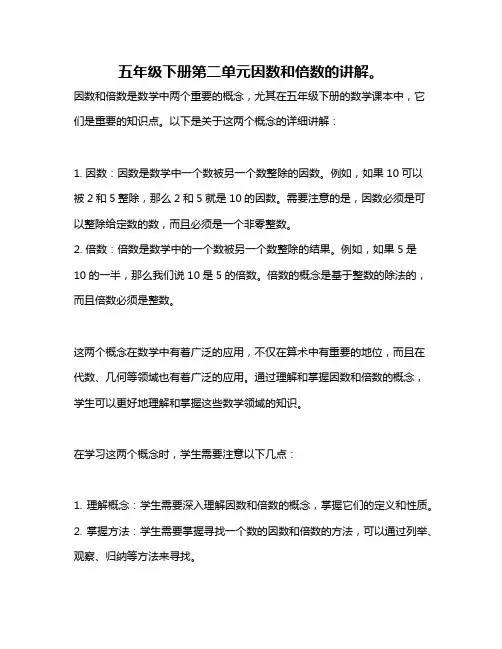 五年级下册第二单元因数和倍数的讲解。

因数和倍数是数学中两个重要的概念，尤其在五年级下册的数学课本中，它们是重要的知识点。以下是关于这两个概念的详细讲解：

1. 因数：因数是数学中一个数被另一个数整除的因数。例如，如果 10 可以被 2 和 5 整除，那么 2 和 5 就是 10 的因数。需要注意的是，因数必须是可以整除给定数的数，而且必须是一个非零整数。
2. 倍数：倍数是数学中的一个数被另一个数整除的结果。例如，如果 5 是 10 的一半，那么我们说 10 是 5 的倍数。倍数的概念是基于整数的除法的，而且倍数必须是整数。

这两个概念在数学中有着广泛的应用，不仅在算术中有重要的地位，而且在代数、几何等领域也有着广泛的应用。通过理解和掌握因数和倍数的概念，学生可以更好地理解和掌握这些数学领域的知识。

在学习这两个概念时，学生需要注意以下几点：

1. 理解概念：学生需要深入理解因数和倍数的概念，掌握它们的定义和性质。
2. 掌握方法：学生需要掌握寻找一个数的因数和倍数的方法，可以通过列举、观察、归纳等方法来寻找。